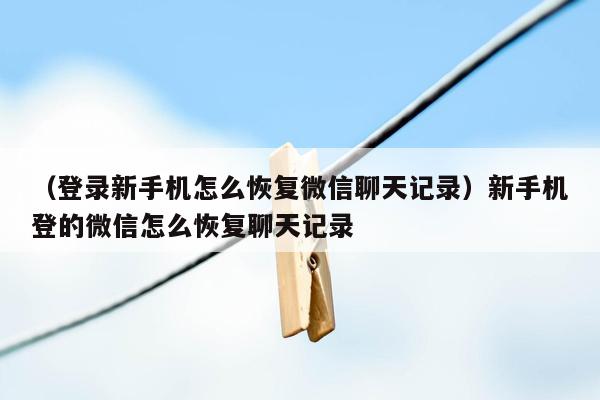 （登录新手机怎么恢复微信聊天记录）新手机登的微信怎么恢复聊天记录